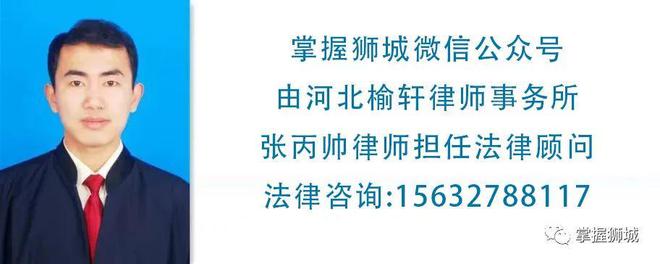 掌握狮城微信公众号
由河北榆轩律师事务所
张丙帅律师担任法律顾问
法律咨询:15632788117

掌握狮城